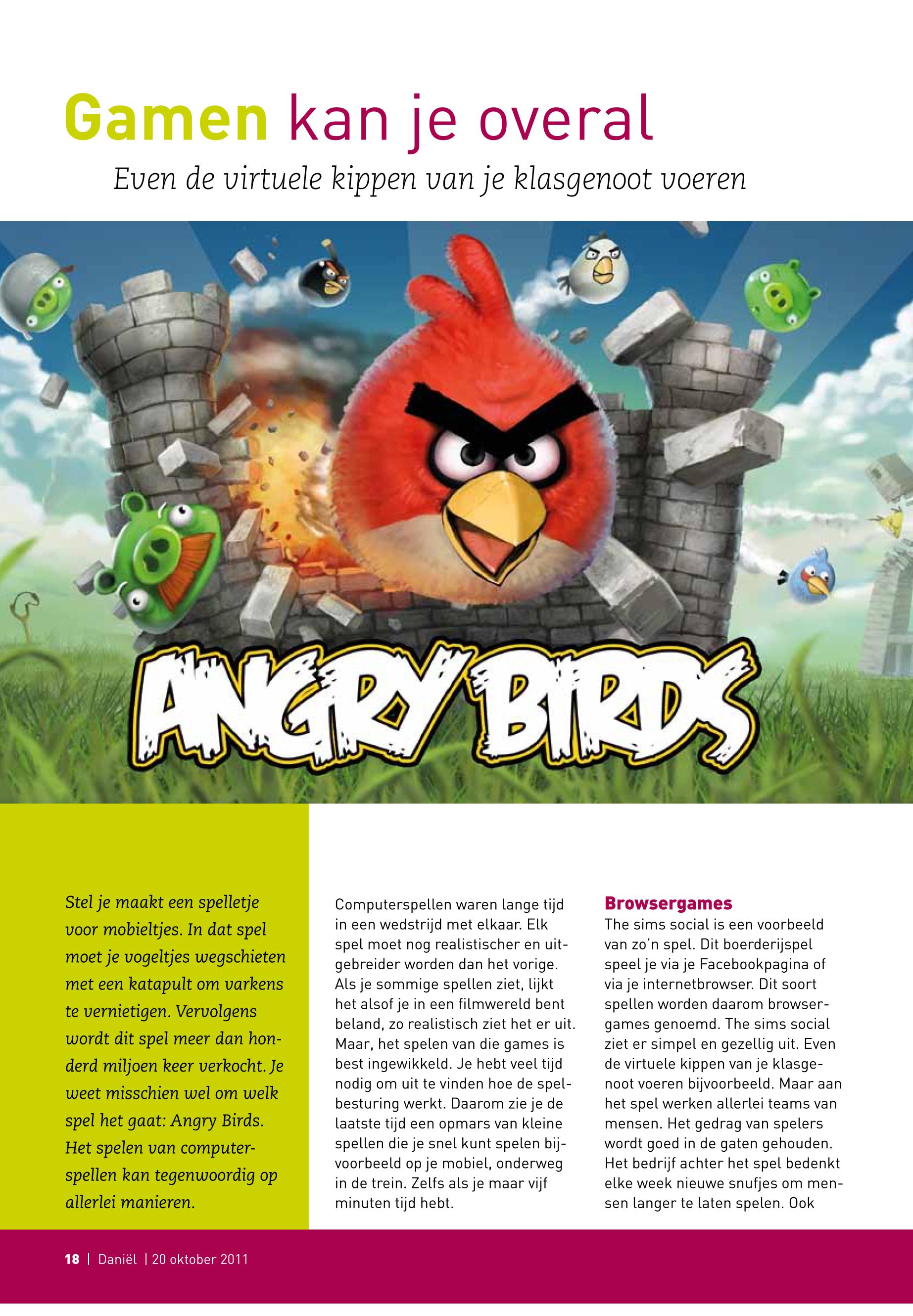 Gamen kan je overal

Even de virtuele kippen van je klasgenoot voeren

ANGRY BIRDS

Stel je maakt een spelletje voor mobieltjes. In dat spel moet je vogeltjes wegschieten met een katapult om varkens te vernietigen. Vervolgens wordt dit spel meer dan honderd miljoen keer verkocht. Je weet misschien wel om welk spel het gaat: Angry Birds. Het spelen van computerspellen kan tegenwoordig op allerlei manieren.

Computerspellen waren lange tijd in een wedstrijd met elkaar. Elk spel moet nog realistischer en uitgebreider worden dan het vorige. Als je sommige spellen ziet, lijkt het alsof je in een filmwereld bent beland, zo realistisch ziet het er uit. Maar, het spelen van die games is best ingewikkeld. Je hebt veel tijd nodig om uit te vinden hoe de spelbesturing werkt. Daarom zie je de laatste tijd een opmars van kleine spellen die je snel kunt spelen bijvoorbeeld op je mobiel, onderweg in de trein. Zelfs als je maar vijf minuten tijd hebt.

Browsergames
The sims social is een voorbeeld van zo'n spel. Dit boerderijspel speel je via je Facebookpagina of via je internetbrowser. Dit soort spellen worden daarom browsergames genoemd. The sims social ziet er simpel en gezellig uit. Even de virtuele kippen van je klasgenoot voeren bijvoorbeeld. Maar aan het spel werken allerlei teams van mensen. Het gedrag van spelers wordt goed in de gaten gehouden. Het bedrijf achter het spel bedenkt elke week nieuwe snufjes om mensen langer te laten spelen. Ook

18 | Daniël | 20 oktober 2011